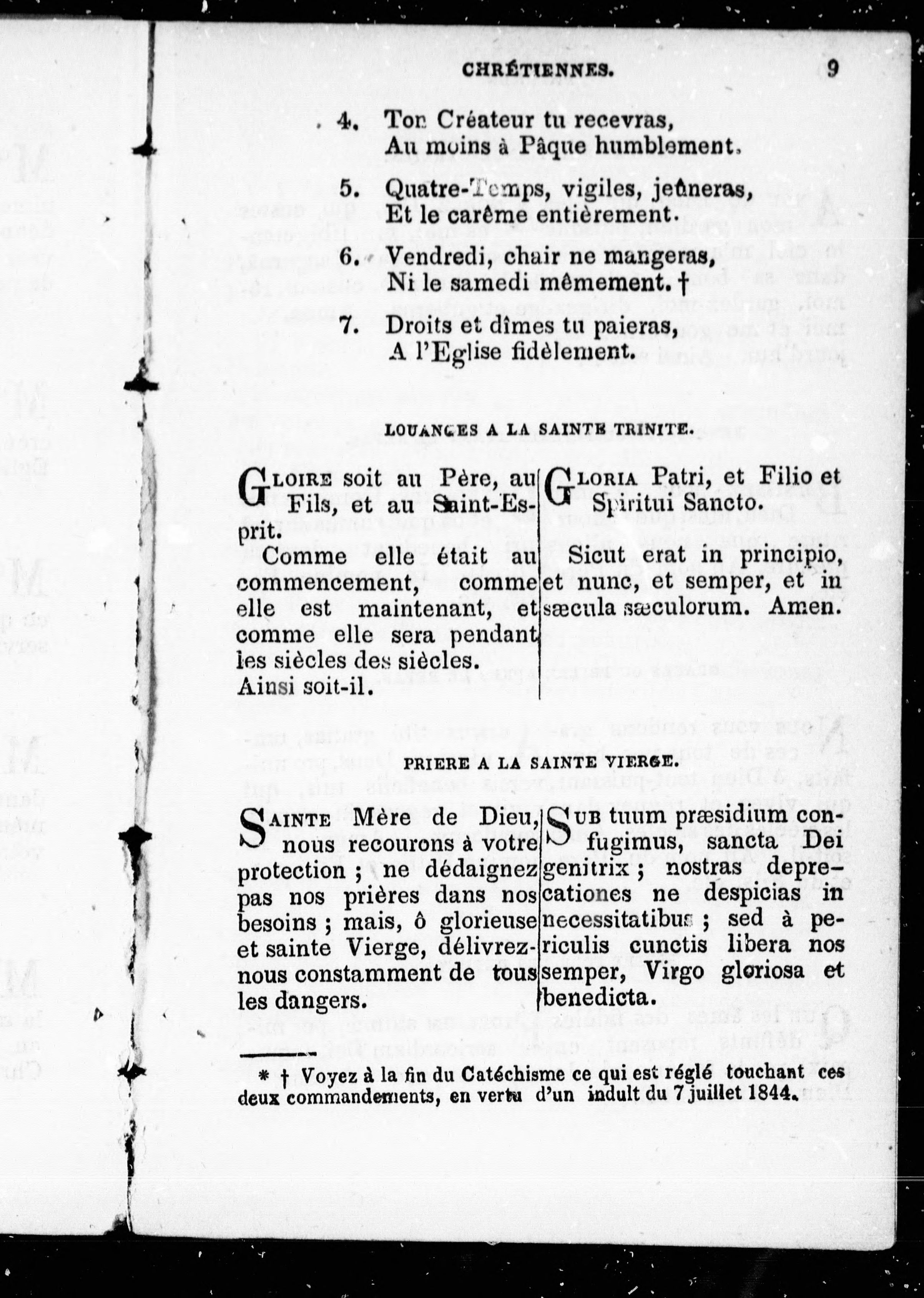 CHRÉTIENNES. 9

4. Ton Créateur tu recevras,
Au moins à Pâque humblement.

5. Quatre-Temps, vigiles, jeûneras,
Et le carême entièrement.

6. Vendredi, chair ne mangeras,
Ni le samedi mêmement. †

7. Droits et dîmes tu paieras,
A l'Eglise fidèlement.

LOUANGES A LA SAINTE TRINITE.

GLOIRE soit au Père, au Fils, et au Saint-Esprit.

Comme elle était au commencement, comme elle est maintenant, et comme elle sera pendant les siècles des siècles. Ainsi soit-il.

GLORIA Patri, et Filio et Spiritui Sancto.

Sicut erat in principio, et nunc, et semper, et in sæcula sæculorum. Amen.

PRIERE A LA SAINTE VIERGE.

SAINTE Mère de Dieu, nous recourons à votre protection ; ne dédaignez pas nos prières dans nos besoins ; mais, ô glorieuse et sainte Vierge, délivrez-nous constamment de tous les dangers.

SUB tuum præsidium confugimus, sancta Dei genitrix ; nostras deprecationes ne despicias in necessitatibus ; sed à periculis cunctis libera nos semper, Virgo gloriosa et benedicta.

* † Voyez à la fin du Catéchisme ce qui est réglé touchant ces deux commandements, en vertu d'un indult du 7 juillet 1844.